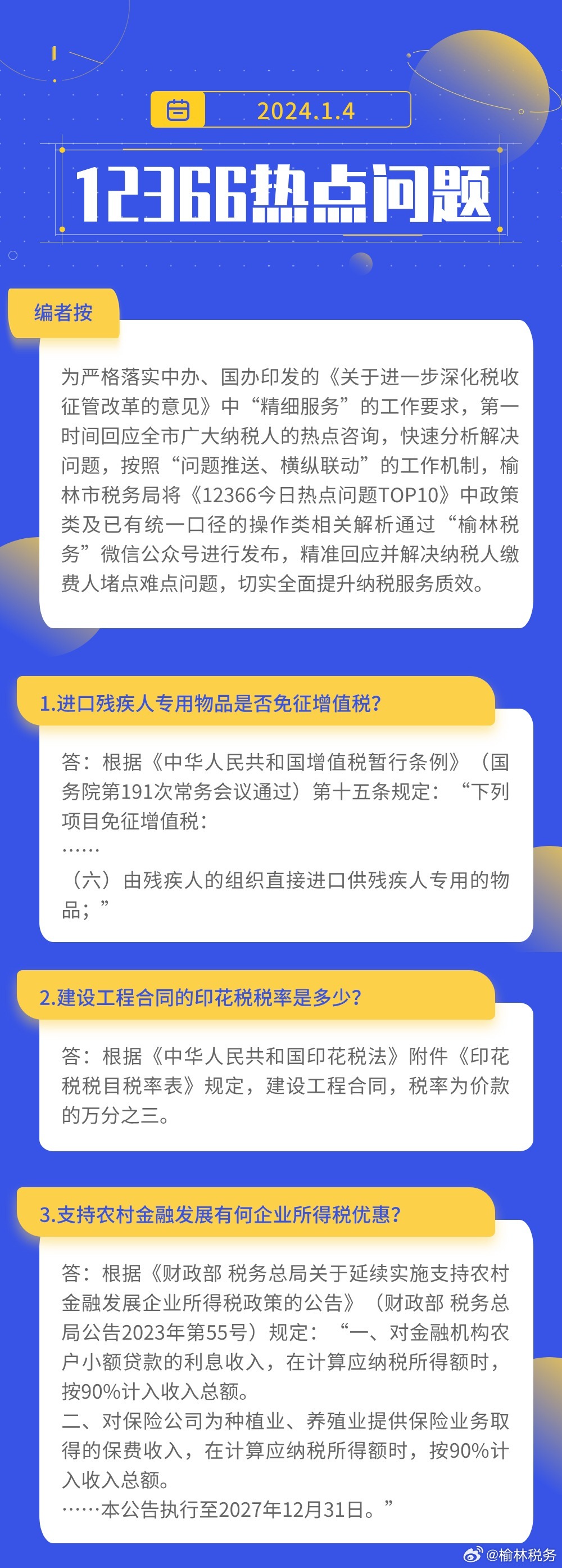 2024.1.4

12366热点问题

编者按

为严格落实中办、国办印发的《关于进一步深化税收征管改革的意见》中“精细服务”的工作要求，第一时间回应全市广大纳税人的热点咨询，快速分析解决问题，按照“问题推送、横纵联动”的工作机制，榆林市税务局将《12366今日热点问题TOP10》中政策类及已有统一口径的操作类相关解析通过“榆林税务”微信公众号进行发布，精准回应并解决纳税人缴费人堵点难点问题，切实全面提升纳税服务质效。

1.进口残疾人专用物品是否免征增值税?

答：根据《中华人民共和国增值税暂行条例》（国务院第191次常务会议通过）第十五条规定：“下列项目免征增值税：
……
（六）由残疾人的组织直接进口供残疾人专用的物品；”

2.建设工程合同的印花税税率是多少?

答：根据《中华人民共和国印花税法》附件《印花税税目税率表》规定，建设工程合同，税率为价款的万分之三。

3.支持农村金融发展有何企业所得税优惠?

答：根据《财政部 税务总局关于延续实施支持农村金融发展企业所得税政策的公告》（财政部 税务总局公告2023年第55号）规定：“一、对金融机构农户小额贷款的利息收入，在计算应纳税所得额时，按90%计入收入总额。
二、对保险公司为种植业、养殖业提供保险业务取得的保费收入，在计算应纳税所得额时，按90%计入收入总额。
……本公告执行至2027年12月31日。”

@榆林税务